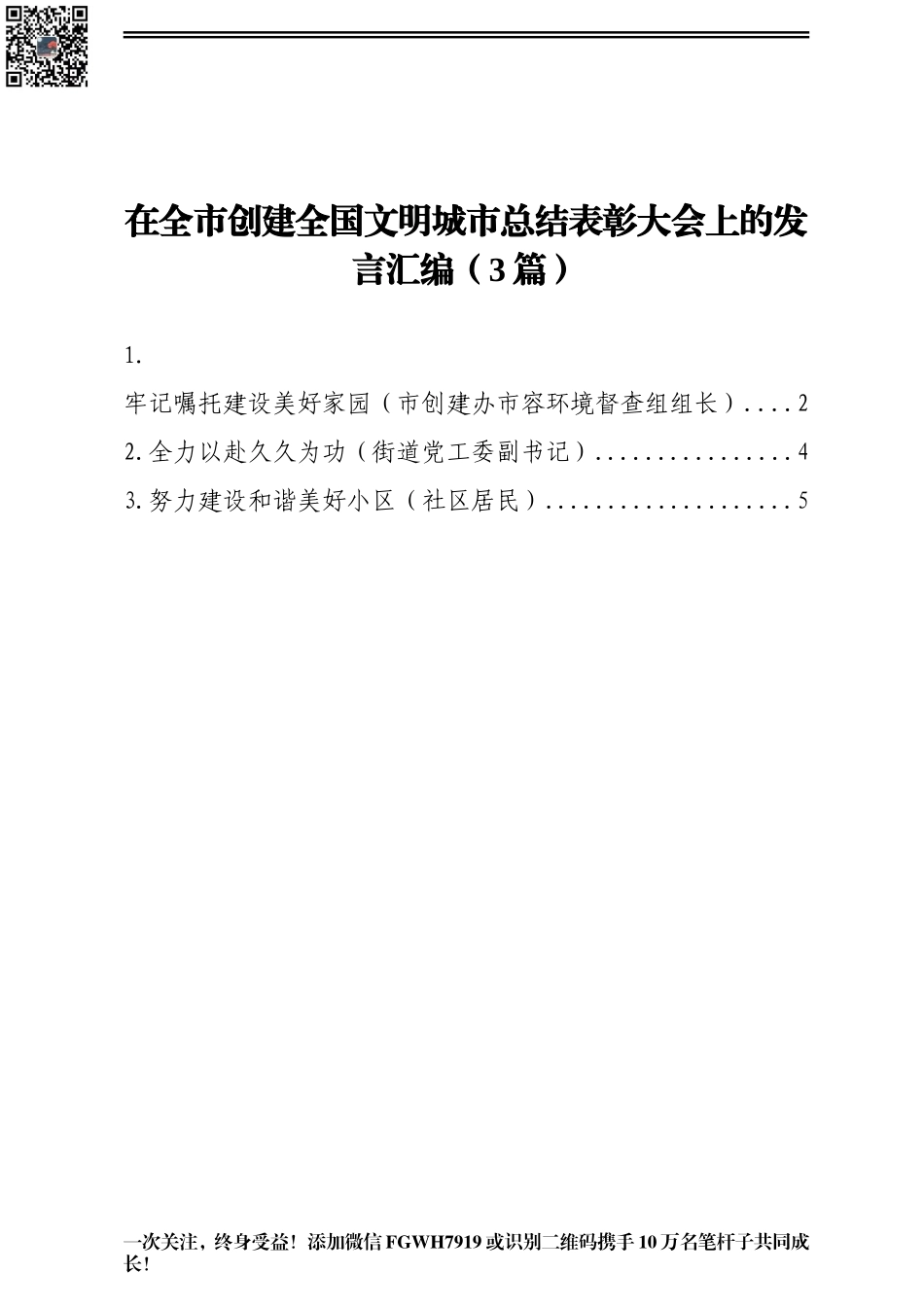 在全市创建全国文明城市总结表彰大会上的发言汇编（3篇）

1.

牢记嘱托建设美好家园（市创建办市容环境督查组组长）....2

2.全力以赴久久为功（街道党工委副书记）................4

3.努力建设和谐美好小区（社区居民）....................5

一次关注，终身受益！添加微信FGWH7919或识别二维码携手10万名笔杆子共同成长！